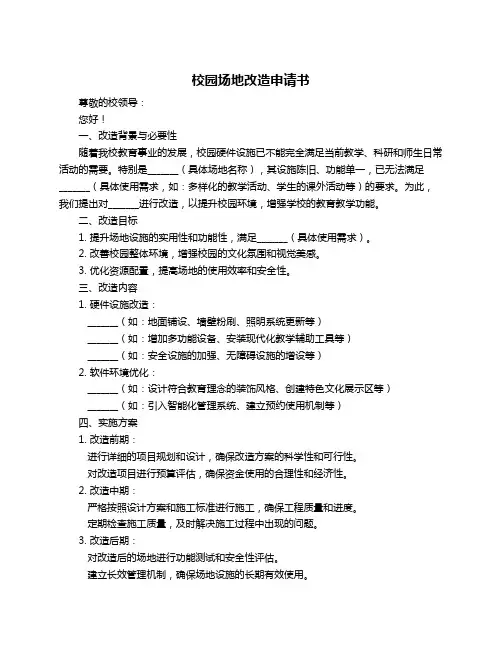 校园场地改造申请书

尊敬的校领导：

您好！

一、改造背景与必要性

随着我校教育事业的发展，校园硬件设施已不能完全满足当前教学、科研和师生日常活动的需要。特别是______（具体场地名称），其设施陈旧、功能单一，已无法满足______（具体使用需求，如：多样化的教学活动、学生的课外活动等）的要求。为此，我们提出对______进行改造，以提升校园环境，增强学校的教育教学功能。

二、改造目标

1. 提升场地设施的实用性和功能性，满足______（具体使用需求）。

2. 改善校园整体环境，增强校园的文化氛围和视觉美感。

3. 优化资源配置，提高场地的使用效率和安全性。

三、改造内容

1. 硬件设施改造：

______（如：地面铺设、墙壁粉刷、照明系统更新等）

______（如：增加多功能设备、安装现代化教学辅助工具等）

______（如：安全设施的加强、无障碍设施的增设等）

2. 软件环境优化：

______（如：设计符合教育理念的装饰风格、创建特色文化展示区等）

______（如：引入智能化管理系统、建立预约使用机制等）

四、实施方案

1. 改造前期：

进行详细的项目规划和设计，确保改造方案的科学性和可行性。

对改造项目进行预算评估，确保资金使用的合理性和经济性。

2. 改造中期：

严格按照设计方案和施工标准进行施工，确保工程质量和进度。

定期检查施工质量，及时解决施工过程中出现的问题。

3. 改造后期：

对改造后的场地进行功能测试和安全性评估。

建立长效管理机制，确保场地设施的长期有效使用。